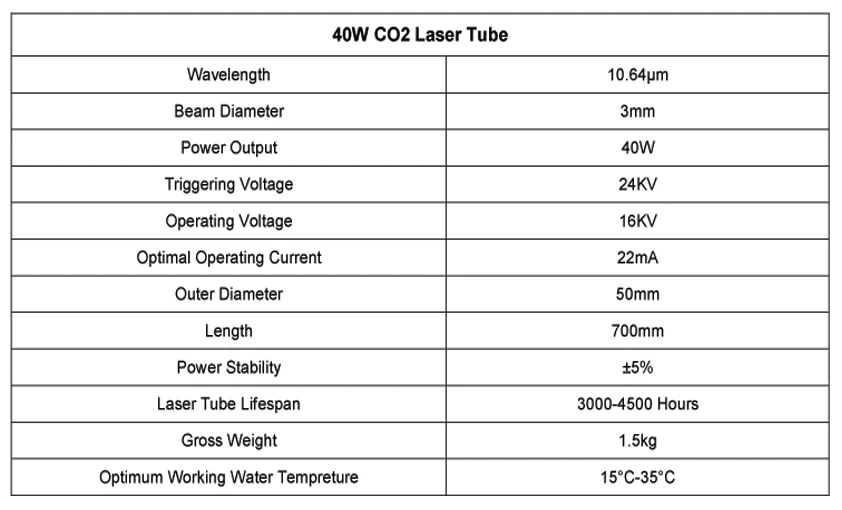 | 40W CO2 Laser Tube | |
|---|---|
| Wavelength | 10.64μm |
| Beam Diameter | 3mm |
| Power Output | 40W |
| Triggering Voltage | 24KV |
| Operating Voltage | 16KV |
| Optimal Operating Current | 22mA |
| Outer Diameter | 50mm |
| Length | 700mm |
| Power Stability | ±5% |
| Laser Tube Lifespan | 3000-4500 Hours |
| Gross Weight | 1.5kg |
| Optimum Working Water Tempreture | 15°C-35°C |